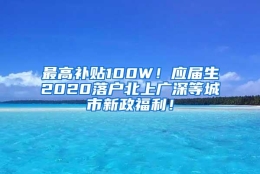 最高补贴100W！应届生2020落户北上广深等城市新政福利！